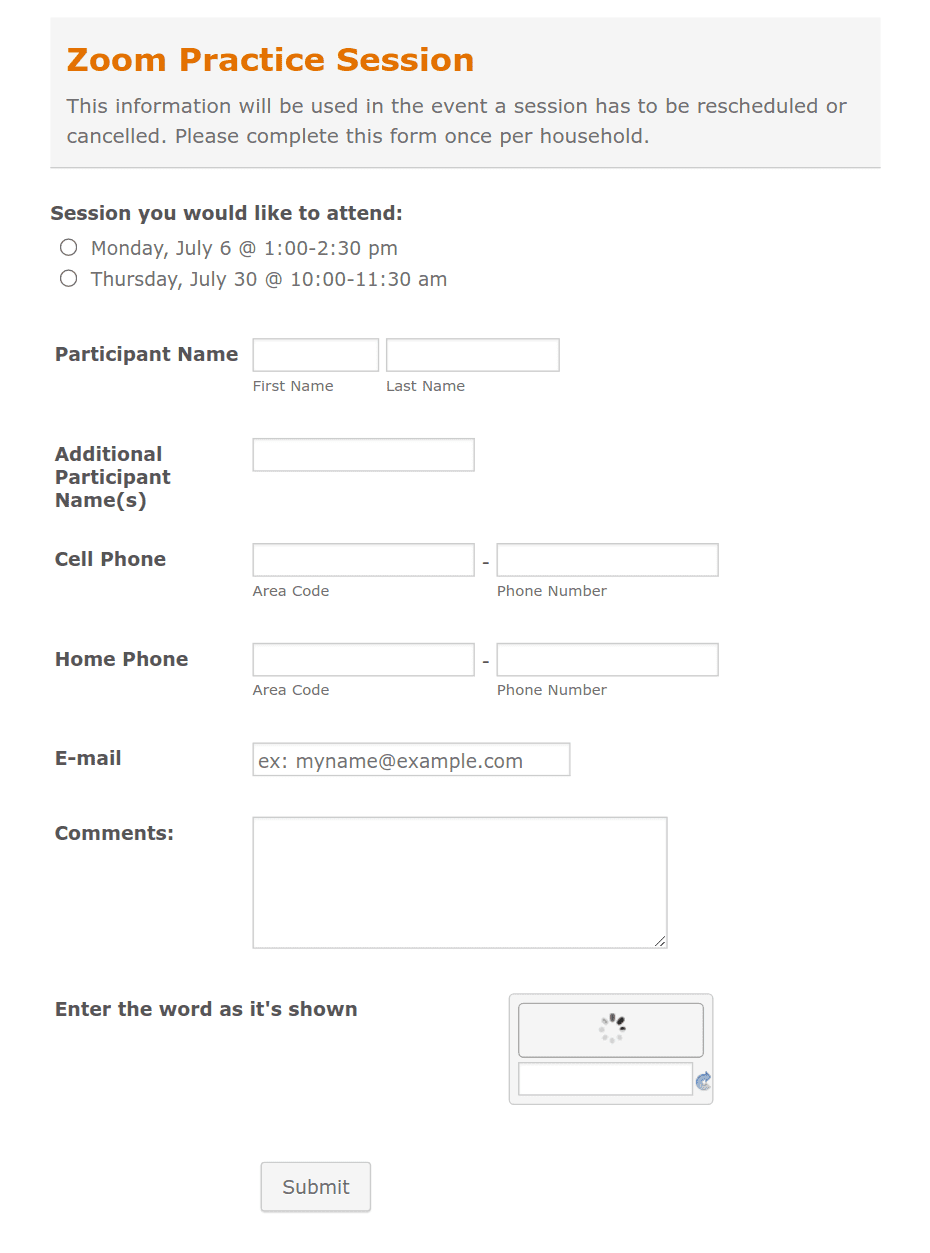 Zoom Practice Session

This information will be used in the event a session has to be rescheduled or cancelled. Please complete this form once per household.

Session you would like to attend:

Monday, July 6 @ 1:00-2:30 pm

Thursday, July 30 @ 10:00-11:30 am

Participant Name

First Name

Last Name

Additional Participant Name(s)

Cell Phone

-

Area Code

Phone Number

Home Phone

-

Area Code

Phone Number

E-mail

ex: myname@example.com

Comments:

Enter the word as it's shown

Submit